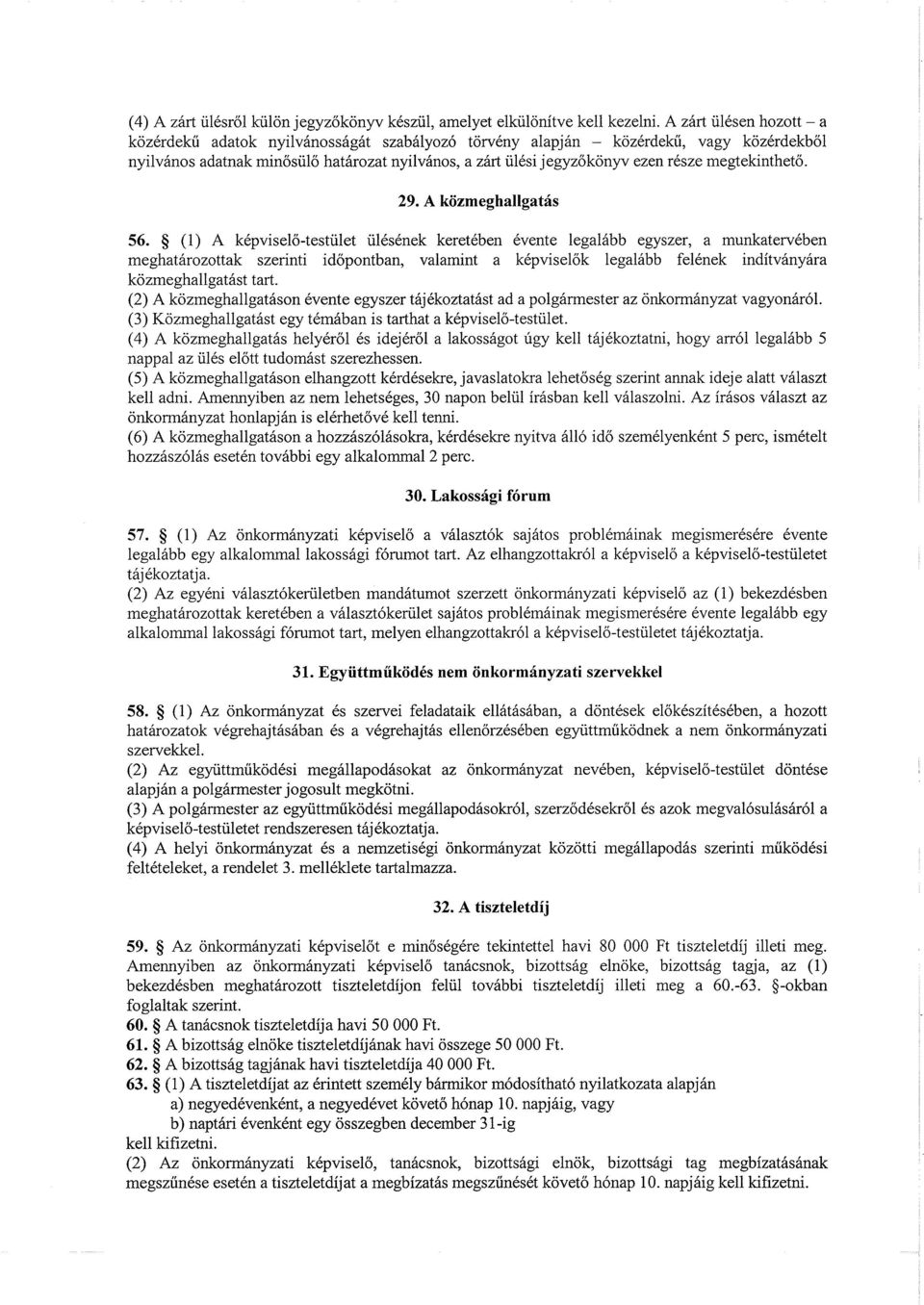 (4) A zárt ülésről külön jegyzőkönyv készül, amelyet elkülönítve kell kezelni. A zárt ülésen hozott – a közérdekű adatok nyilvánosságát szabályozó törvény alapján – közérdekű, vagy közérdekből nyilvános adatnak minősülő határozat nyilvános, a zárt ülési jegyzőkönyv ezen része megtekinthető.

29. A közmeghallgatás

56. § (1) A képviselő-testület ülésének keretében évente legalább egyszer, a munkatervében meghatározottak szerinti időpontban, valamint a képviselők legalább felének indítványára közmeghallgatást tart.
(2) A közmeghallgatáson évente egyszer tájékoztatást ad a polgármester az önkormányzat vagyonáról.
(3) Közmeghallgatást egy témában is tarthat a képviselő-testület.
(4) A közmeghallgatás helyéről és idejéről a lakosságot úgy kell tájékoztatni, hogy arról legalább 5 nappal az ülés előtt tudomást szerezhessen.
(5) A közmeghallgatáson elhangzott kérdésekre, javaslatokra lehetőség szerint annak ideje alatt választ kell adni. Amennyiben az nem lehetséges, 30 napon belül írásban kell válaszolni. Az írásos választ az önkormányzat honlapján is elérhetővé kell tenni.
(6) A közmeghallgatáson a hozzászólásokra, kérdésekre nyitva álló idő személyenként 5 perc, ismételt hozzászólás esetén további egy alkalommal 2 perc.

30. Lakossági fórum

57. § (1) Az önkormányzati képviselő a választók sajátos problémáinak megismerésére évente legalább egy alkalommal lakossági fórumot tart. Az elhangzottakról a képviselő a képviselő-testületet tájékoztatja.
(2) Az egyéni választókerületben mandátumot szerzett önkormányzati képviselő az (1) bekezdésben meghatározottak keretében a választókerület sajátos problémáinak megismerésére évente legalább egy alkalommal lakossági fórumot tart, melyen elhangzottakról a képviselő-testületet tájékoztatja.

31. Együttműködés nem önkormányzati szervekkel

58. § (1) Az önkormányzat és szervei feladataik ellátásában, a döntések előkészítésében, a hozott határozatok végrehajtásában és a végrehajtás ellenőrzésében együttműködnek a nem önkormányzati szervekkel.
(2) Az együttműködési megállapodásokat az önkormányzat nevében, képviselő-testület döntése alapján a polgármester jogosult megkötni.
(3) A polgármester az együttműködési megállapodásokról, szerződésekről és azok megvalósulásáról a képviselő-testületet rendszeresen tájékoztatja.
(4) A helyi önkormányzat és a nemzetiségi önkormányzat közötti megállapodás szerinti működési feltételeket, a rendelet 3. melléklete tartalmazza.

32. A tiszteletdíj

59. § Az önkormányzati képviselőt e minőségére tekintettel havi 80 000 Ft tiszteletdíj illeti meg. Amennyiben az önkormányzati képviselő tanácsnok, bizottság elnöke, bizottság tagja, az (1) bekezdésben meghatározott tiszteletdíjon felül további tiszteletdíj illeti meg a 60.-63. §-okban foglaltak szerint.
60. § A tanácsnok tiszteletdíja havi 50 000 Ft.
61. § A bizottság elnöke tiszteletdíjának havi összege 50 000 Ft.
62. § A bizottság tagjának havi tiszteletdíja 40 000 Ft.
63. § (1) A tiszteletdíjat az érintett személy bármikor módosítható nyilatkozata alapján
a) negyedévenként, a negyedévet követő hónap 10. napjáig, vagy
b) naptári évenként egy összegben december 31-ig
kell kifizetni.
(2) Az önkormányzati képviselő, tanácsnok, bizottsági elnök, bizottsági tag megbízatásának megszűnése esetén a tiszteletdíjat a megbízatás megszűnését követő hónap 10. napjáig kell kifizetni.